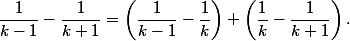 $\frac{1}{k-1} - \frac{1}{k+1} = \left(\frac{1}{k-1} - \frac{1}{k}\right) + \left(\frac{1}{k} - \frac{1}{k+1}\right).$